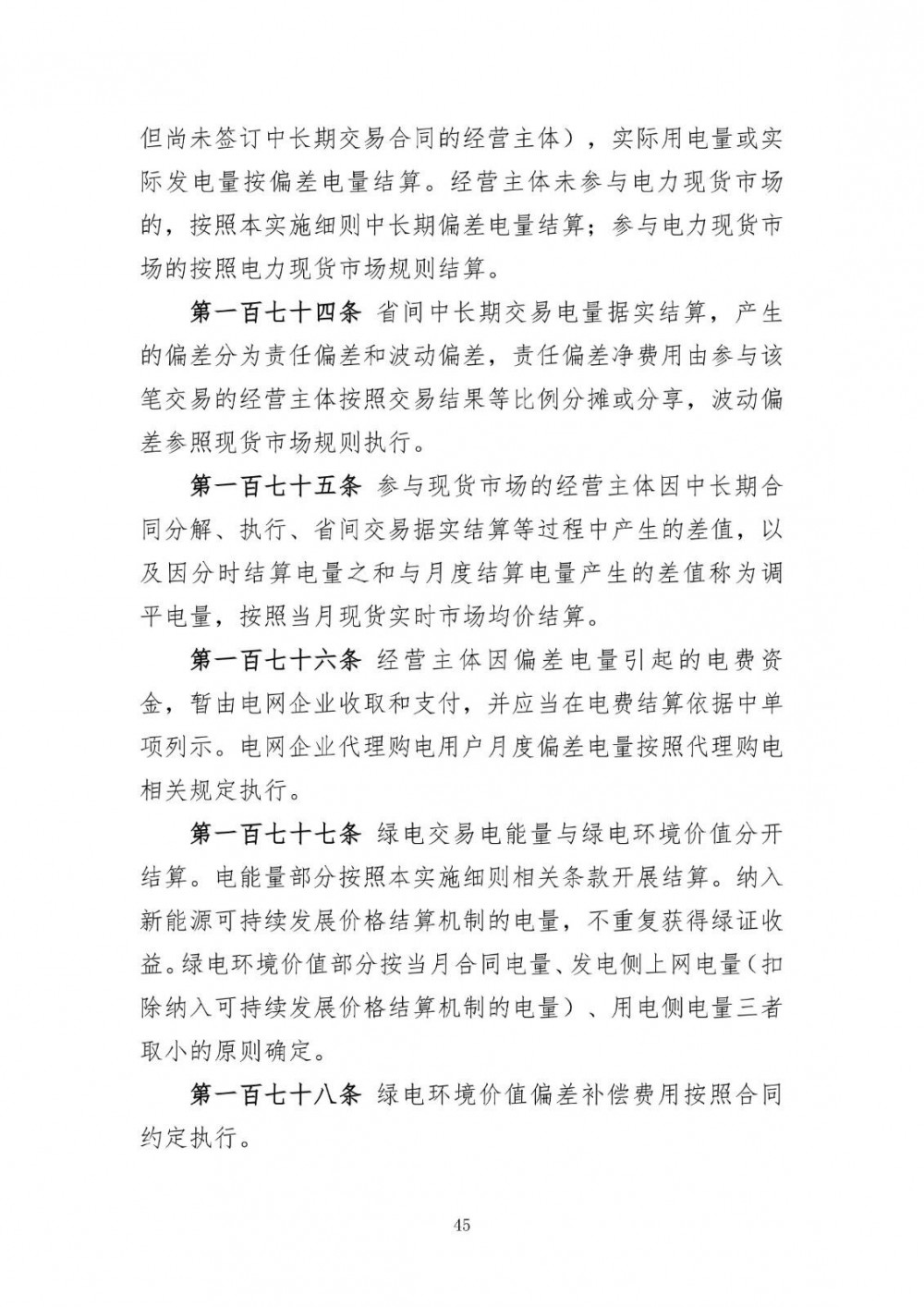 但尚未签订中长期交易合同的经营主体），实际用电量或实际发电量按偏差电量结算。经营主体未参与电力现货市场的，按照本实施细则中长期偏差电量结算；参与电力现货市场的按照电力现货市场规则结算。

第一百七十四条 省间中长期交易电量据实结算，产生的偏差分为责任偏差和波动偏差，责任偏差净费用由参与该笔交易的经营主体按照交易结果等比例分摊或分享，波动偏差参照现货市场规则执行。

第一百七十五条 参与现货市场的经营主体因中长期合同分解、执行、省间交易据实结算等过程中产生的差值，以及因分时结算电量之和与月度结算电量产生的差值称为调平电量，按照当月现货实时市场均价结算。

第一百七十六条 经营主体因偏差电量引起的电费资金，暂由电网企业收取和支付，并应当在电费结算依据中单项列示。电网企业代理购电用户月度偏差电量按照代理购电相关规定执行。

第一百七十七条 绿电交易电能量与绿电环境价值分开结算。电能量部分按照本实施细则相关条款开展结算。纳入新能源可持续发展价格结算机制的电量，不重复获得绿证收益。绿电环境价值部分按当月合同电量、发电侧上网电量（扣除纳入可持续发展价格结算机制的电量）、用电侧电量三者取小的原则确定。

第一百七十八条 绿电环境价值偏差补偿费用按照合同约定执行。

45